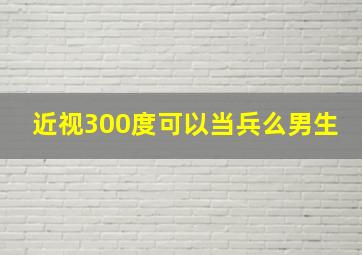 近视300度可以当兵么男生